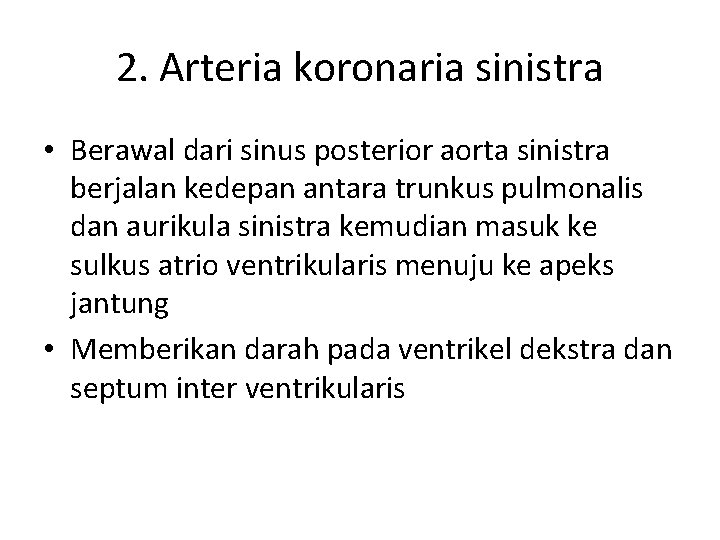 2. Arteria koronaria sinistra

• Berawal dari sinus posterior aorta sinistra berjalan kedepan antara trunkus pulmonalis dan aurikula sinistra kemudian masuk ke sulkus atrio ventrikularis menuju ke apeks jantung
• Memberikan darah pada ventrikel dekstra dan septum inter ventrikularis